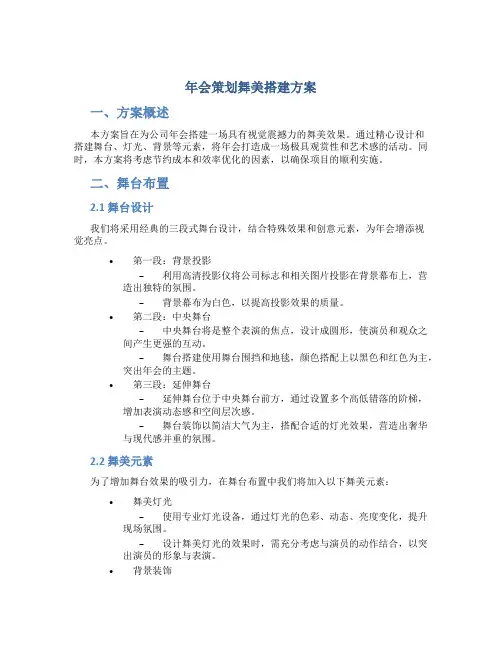 年会策划舞美搭建方案

一、方案概述

本方案旨在为公司年会搭建一场具有视觉震撼力的舞美效果。通过精心设计和搭建舞台、灯光、背景等元素，将年会打造成一场极具观赏性和艺术感的活动。同时，本方案将考虑节约成本和效率优化的因素，以确保项目的顺利实施。

二、舞台布置

2.1 舞台设计

我们将采用经典的三段式舞台设计，结合特殊效果和创意元素，为年会增添视觉亮点。

• 第一段：背景投影
– 利用高清投影仪将公司标志和相关图片投影在背景幕布上，营造出独特的氛围。
– 背景幕布为白色，以提高投影效果的质量。

• 第二段：中央舞台
– 中央舞台将是整个表演的焦点，设计成圆形，使演员和观众之间产生更强的互动。
– 舞台搭建使用舞台围挡和地毯，颜色搭配上以黑色和红色为主，突出年会的主题。

• 第三段：延伸舞台
– 延伸舞台位于中央舞台前方，通过设置多个高低错落的阶梯，增加表演动态感和空间层次感。
– 舞台装饰以简洁大气为主，搭配合适的灯光效果，营造出奢华与现代感并重的氛围。

2.2 舞美元素

为了增加舞台效果的吸引力，在舞台布置中我们将加入以下舞美元素：

• 舞美灯光
– 使用专业灯光设备，通过灯光的色彩、动态、亮度变化，提升现场氛围。
– 设计舞美灯光的效果时，需充分考虑与演员的动作结合，以突出演员的形象与表演。

• 背景装饰